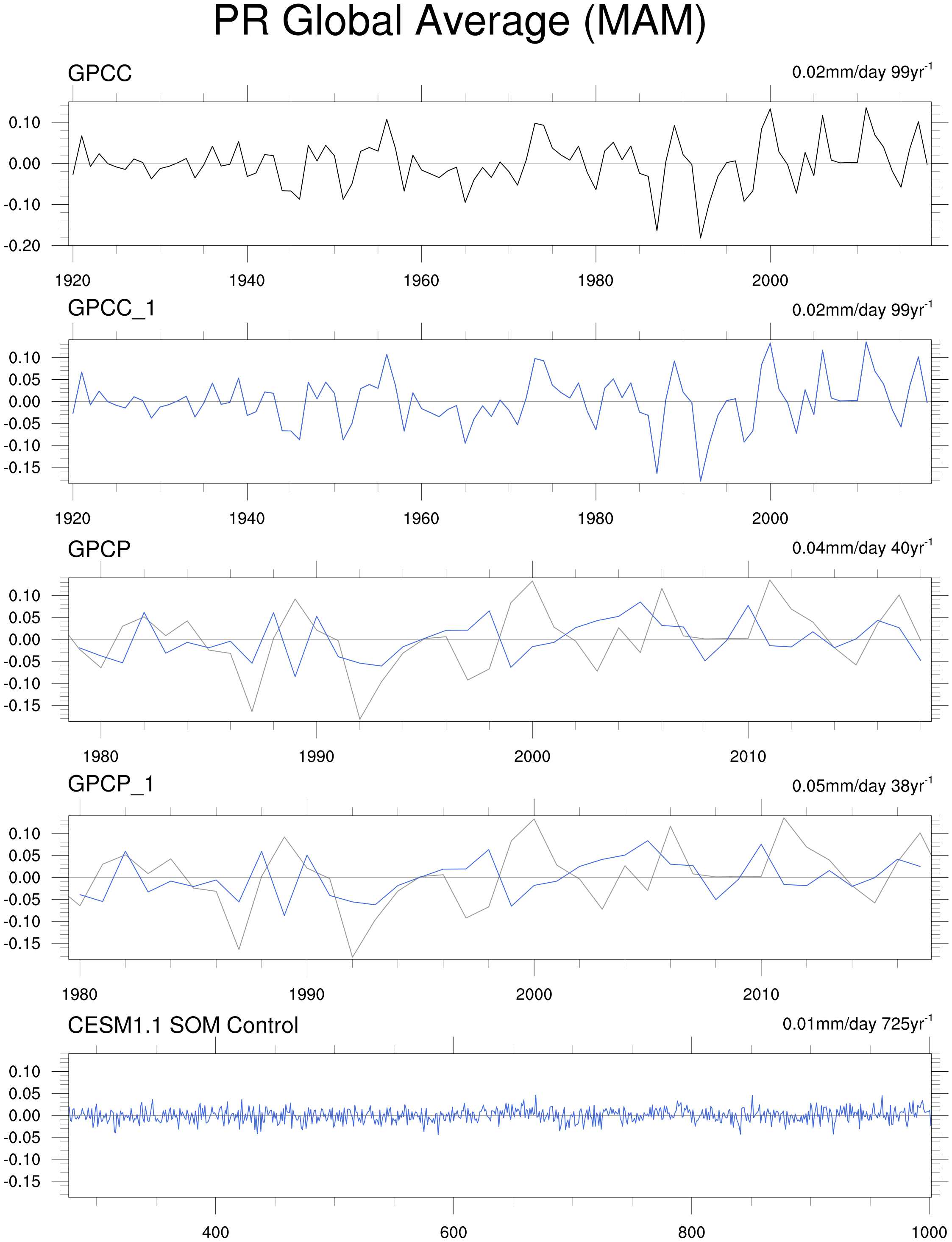 PR Global Average (MAM)

GPCC

0.02mm/day 99yr$^{-1}$

0.10
0.00
-0.10
-0.20

1920 1940 1960 1980 2000

GPCC_1

0.02mm/day 99yr$^{-1}$

0.10
0.05
0.00
-0.05
-0.10
-0.15

1920 1940 1960 1980 2000

GPCP

0.04mm/day 40yr$^{-1}$

0.10
0.05
0.00
-0.05
-0.10
-0.15

1980 1990 2000 2010

GPCP_1

0.05mm/day 38yr$^{-1}$

0.10
0.05
0.00
-0.05
-0.10
-0.15

1980 1990 2000 2010

CESM1.1 SOM Control

0.01mm/day 725yr$^{-1}$

0.10
0.05
0.00
-0.05
-0.10
-0.15

400 600 800 1000